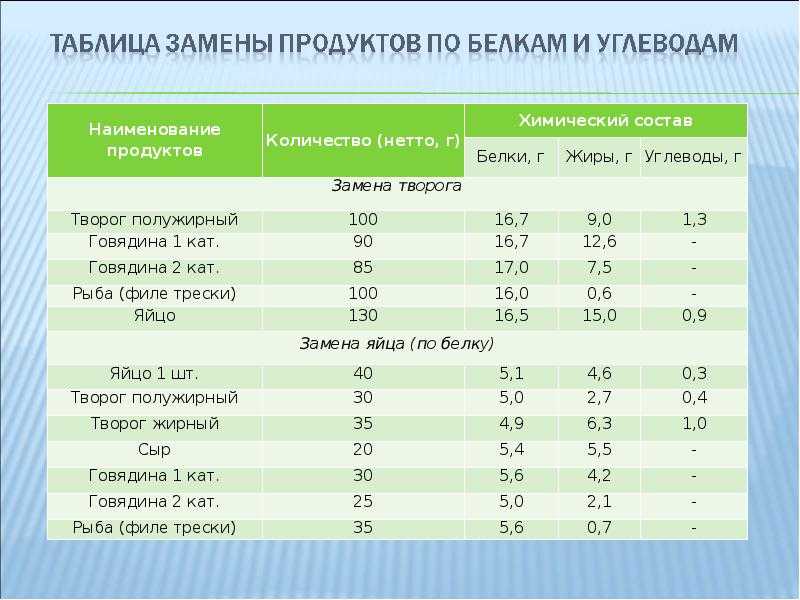 ТАБЛИЦА ЗАМЕНЫ ПРОДУКТОВ ПО БЕЛКАМ И УГЛЕВОДАМ

| Наименование продуктов | Количество (нетто, г) | Химический состав | | |
|---|---|---|---|---|
| | | Белки, г | Жиры, г | Углеводы, г |
| Замена творога | | | | |
| Творог полужирный | 100 | 16,7 | 9,0 | 1,3 |
| Говядина 1 кат. | 90 | 16,7 | 12,6 | - |
| Говядина 2 кат. | 85 | 17,0 | 7,5 | - |
| Рыба (филе трески) | 100 | 16,0 | 0,6 | - |
| Яйцо | 130 | 16,5 | 15,0 | 0,9 |
| Замена яйца (по белку) | | | | |
| Яйцо 1 шт. | 40 | 5,1 | 4,6 | 0,3 |
| Творог полужирный | 30 | 5,0 | 2,7 | 0,4 |
| Творог жирный | 35 | 4,9 | 6,3 | 1,0 |
| Сыр | 20 | 5,4 | 5,5 | - |
| Говядина 1 кат. | 30 | 5,6 | 4,2 | - |
| Говядина 2 кат. | 25 | 5,0 | 2,1 | - |
| Рыба (филе трески) | 35 | 5,6 | 0,7 | - |